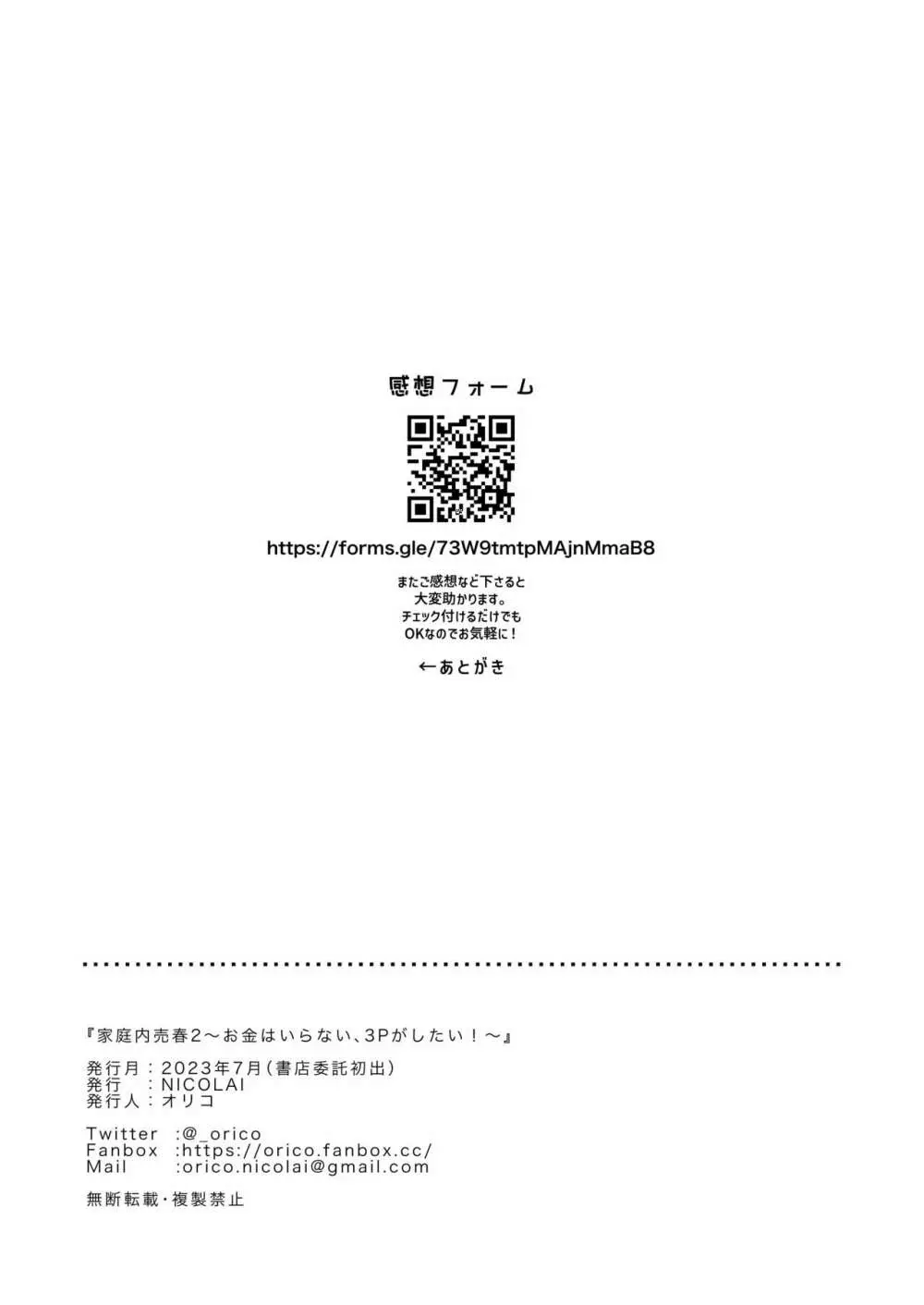 感想フォーム

https://forms.gle/73W9tmtpMAjnMmaB8

またご感想など下さると
大変助かります。
チェック付けるだけでも
OKなのでお気軽に！

←あとがき

『家庭内売春2～お金はいらない、3Pがしたい！～』

発行月：2023年7月（書店委託初出）
発行　：NICOLAI
発行人：オリコ

Twitter　:@_orico
Fanbox　:https://orico.fanbox.cc/
Mail　:orico.nicolai@gmail.com

無断転載・複製禁止